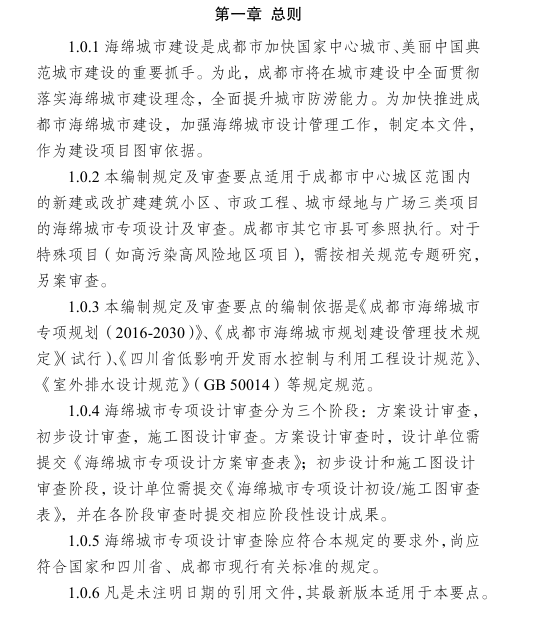 第一章 总则

1.0.1 海绵城市建设是成都市加快国家中心城市、美丽中国典范城市建设的重要抓手。为此，成都市将在城市建设中全面贯彻落实海绵城市建设理念，全面提升城市防涝能力。为加快推进成都市海绵城市建设，加强海绵城市设计管理工作，制定本文件，作为建设项目图审依据。

1.0.2 本编制规定及审查要点适用于成都市中心城区范围内的新建或改扩建建筑小区、市政工程、城市绿地与广场三类项目的海绵城市专项设计及审查。成都市其它市县可参照执行。对于特殊项目（如高污染高风险地区项目），需按相关规范专题研究，另案审查。

1.0.3 本编制规定及审查要点的编制依据是《成都市海绵城市专项规划（2016-2030）》、《成都市海绵城市规划建设管理技术规定》(试行)、《四川省低影响开发雨水控制与利用工程设计规范》、《室外排水设计规范》（GB 50014）等规定规范。

1.0.4 海绵城市专项设计审查分为三个阶段：方案设计审查，初步设计审查，施工图设计审查。方案设计审查时，设计单位需提交《海绵城市专项设计方案审查表》；初步设计和施工图设计审查阶段，设计单位需提交《海绵城市专项设计初设/施工图审查表》，并在各阶段审查时提交相应阶段性设计成果。

1.0.5 海绵城市专项设计审查除应符合本规定的要求外，尚应符合国家和四川省、成都市现行有关标准的规定。

1.0.6 凡是未注明日期的引用文件，其最新版本适用于本要点。